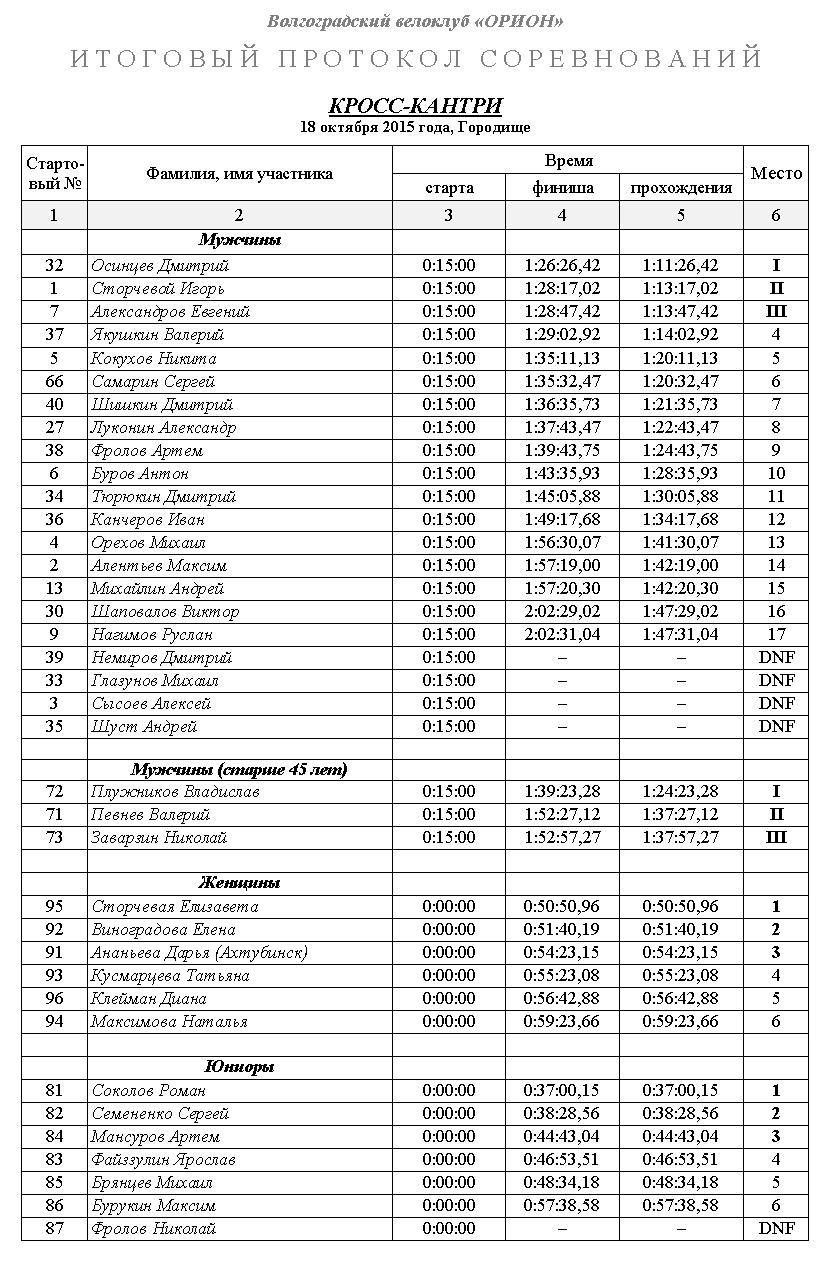 Волгоградский велоклуб «ОРИОН»

ИТОГОВЫЙ ПРОТОКОЛ СОРЕВНОВАНИЙ

КРОСС-КАНТРИ
18 октября 2015 года, Городище

| Стартовый № | Фамилия, имя участника | Время старта | Время финиша | Время прохождения | Место |
|---|---|---|---|---|---|
| 1 | 2 | 3 | 4 | 5 | 6 |
| | Мужчины | | | | |
| 32 | Осинцев Дмитрий | 0:15:00 | 1:26:26,42 | 1:11:26,42 | I |
| 1 | Сторчевой Игорь | 0:15:00 | 1:28:17,02 | 1:13:17,02 | II |
| 7 | Александров Евгений | 0:15:00 | 1:28:47,42 | 1:13:47,42 | III |
| 37 | Якушкин Валерий | 0:15:00 | 1:29:02,92 | 1:14:02,92 | 4 |
| 5 | Кокухов Никита | 0:15:00 | 1:35:11,13 | 1:20:11,13 | 5 |
| 66 | Самарин Сергей | 0:15:00 | 1:35:32,47 | 1:20:32,47 | 6 |
| 40 | Шишкин Дмитрий | 0:15:00 | 1:36:35,73 | 1:21:35,73 | 7 |
| 27 | Луконин Александр | 0:15:00 | 1:37:43,47 | 1:22:43,47 | 8 |
| 38 | Фролов Артем | 0:15:00 | 1:39:43,75 | 1:24:43,75 | 9 |
| 6 | Буров Антон | 0:15:00 | 1:43:35,93 | 1:28:35,93 | 10 |
| 34 | Тюрюкин Дмитрий | 0:15:00 | 1:45:05,88 | 1:30:05,88 | 11 |
| 36 | Канчеров Иван | 0:15:00 | 1:49:17,68 | 1:34:17,68 | 12 |
| 4 | Орехов Михаил | 0:15:00 | 1:56:30,07 | 1:41:30,07 | 13 |
| 2 | Алентьев Максим | 0:15:00 | 1:57:19,00 | 1:42:19,00 | 14 |
| 13 | Михайлин Андрей | 0:15:00 | 1:57:20,30 | 1:42:20,30 | 15 |
| 30 | Шаповалов Виктор | 0:15:00 | 2:02:29,02 | 1:47:29,02 | 16 |
| 9 | Нагимов Руслан | 0:15:00 | 2:02:31,04 | 1:47:31,04 | 17 |
| 39 | Немиров Дмитрий | 0:15:00 | – | – | DNF |
| 33 | Глазунов Михаил | 0:15:00 | – | – | DNF |
| 3 | Сысоев Алексей | 0:15:00 | – | – | DNF |
| 35 | Шуст Андрей | 0:15:00 | – | – | DNF |
| | | | | | |
| | Мужчины (старше 45 лет) | | | | |
| 72 | Плужников Владислав | 0:15:00 | 1:39:23,28 | 1:24:23,28 | I |
| 71 | Певнев Валерий | 0:15:00 | 1:52:27,12 | 1:37:27,12 | II |
| 73 | Заварзин Николай | 0:15:00 | 1:52:57,27 | 1:37:57,27 | III |
| | | | | | |
| | Женщины | | | | |
| 95 | Сторчевая Елизавета | 0:00:00 | 0:50:50,96 | 0:50:50,96 | 1 |
| 92 | Виноградова Елена | 0:00:00 | 0:51:40,19 | 0:51:40,19 | 2 |
| 91 | Ананьева Дарья (Ахтубинск) | 0:00:00 | 0:54:23,15 | 0:54:23,15 | 3 |
| 93 | Кусмарцева Татьяна | 0:00:00 | 0:55:23,08 | 0:55:23,08 | 4 |
| 96 | Клейман Диана | 0:00:00 | 0:56:42,88 | 0:56:42,88 | 5 |
| 94 | Максимова Наталья | 0:00:00 | 0:59:23,66 | 0:59:23,66 | 6 |
| | | | | | |
| | Юниоры | | | | |
| 81 | Соколов Роман | 0:00:00 | 0:37:00,15 | 0:37:00,15 | 1 |
| 82 | Семененко Сергей | 0:00:00 | 0:38:28,56 | 0:38:28,56 | 2 |
| 84 | Мансуров Артем | 0:00:00 | 0:44:43,04 | 0:44:43,04 | 3 |
| 83 | Файззулин Ярослав | 0:00:00 | 0:46:53,51 | 0:46:53,51 | 4 |
| 85 | Брянцев Михаил | 0:00:00 | 0:48:34,18 | 0:48:34,18 | 5 |
| 86 | Бурукин Максим | 0:00:00 | 0:57:38,58 | 0:57:38,58 | 6 |
| 87 | Фролов Николай | 0:00:00 | – | – | DNF |